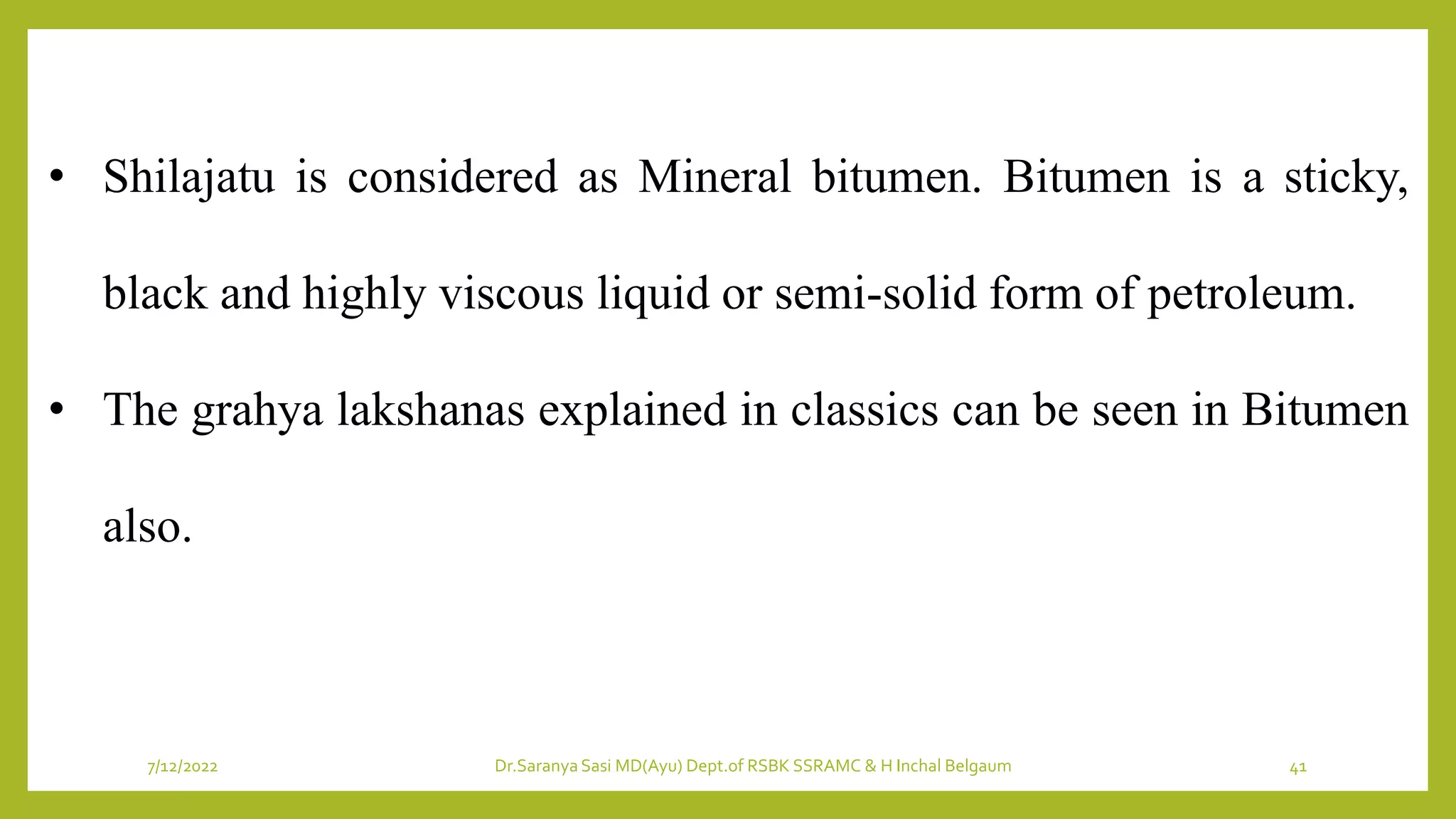 • Shilajatu is considered as Mineral bitumen. Bitumen is a sticky, black and highly viscous liquid or semi-solid form of petroleum.

• The grahya lakshanas explained in classics can be seen in Bitumen also.

7/12/2022

Dr.Saranya Sasi MD(Ayu) Dept.of RSBK SSRAMC & H Inchal Belgaum

41